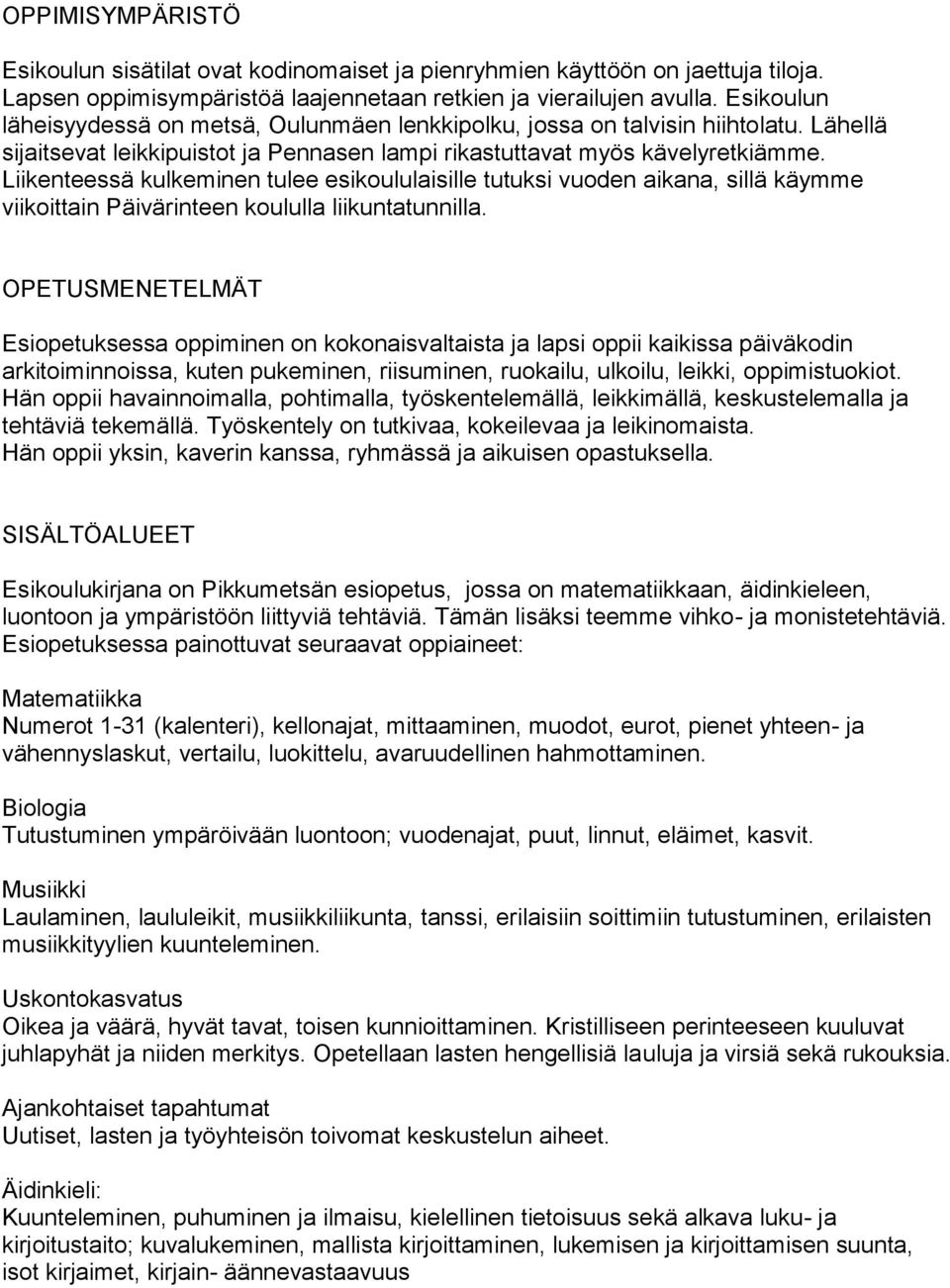 OPPIMISYMPÄRISTÖ

Esikoulun sisätilat ovat kodinomaiset ja pienryhmien käyttöön on jaettuja tiloja. Lapsen oppimisympäristöä laajennetaan retkien ja vierailujen avulla. Esikoulun läheisyydessä on metsä, Oulunmäen lenkkipolku, jossa on talvisin hiihtolatu. Lähellä sijaitsevat leikkipuistot ja Pennasen lampi rikastuttavat myös kävelyretkiämme. Liikenteessä kulkeminen tulee esikoululaisille tutuksi vuoden aikana, sillä käymme viikoittain Päivärinteen koululla liikuntatunnilla.

OPETUSMENETELMÄT

Esiopetuksessa oppiminen on kokonaisvaltaista ja lapsi oppii kaikissa päiväkodin arkitoiminnoissa, kuten pukeminen, riisuminen, ruokailu, ulkoilu, leikki, oppimistuokiot. Hän oppii havainnoimalla, pohtimalla, työskentelemällä, leikkimällä, keskustelemalla ja tehtäviä tekemällä. Työskentely on tutkivaa, kokeilevaa ja leikinomaista. Hän oppii yksin, kaverin kanssa, ryhmässä ja aikuisen opastuksella.

SISÄLTÖALUEET

Esikoulukirjana on Pikkumetsän esiopetus, jossa on matematiikkaan, äidinkieleen, luontoon ja ympäristöön liittyviä tehtäviä. Tämän lisäksi teemme vihko- ja monistetehtäviä. Esiopetuksessa painottuvat seuraavat oppiaineet:

Matematiikka
Numerot 1-31 (kalenteri), kellonajat, mittaaminen, muodot, eurot, pienet yhteen- ja vähennyslaskut, vertailu, luokittelu, avaruudellinen hahmottaminen.

Biologia
Tutustuminen ympäröivään luontoon; vuodenajat, puut, linnut, eläimet, kasvit.

Musiikki
Laulaminen, laululeikit, musiikkiliikunta, tanssi, erilaisiin soittimiin tutustuminen, erilaisten musiikkityylien kuunteleminen.

Uskontokasvatus
Oikea ja väärä, hyvät tavat, toisen kunnioittaminen. Kristilliseen perinteeseen kuuluvat juhlapyhät ja niiden merkitys. Opetellaan lasten hengellisiä lauluja ja virsiä sekä rukouksia.

Ajankohtaiset tapahtumat
Uutiset, lasten ja työyhteisön toivomat keskustelun aiheet.

Äidinkieli:
Kuunteleminen, puhuminen ja ilmaisu, kielellinen tietoisuus sekä alkava luku- ja kirjoitustaito; kuvalukeminen, mallista kirjoittaminen, lukemisen ja kirjoittamisen suunta, isot kirjaimet, kirjain- äännevastaavuus